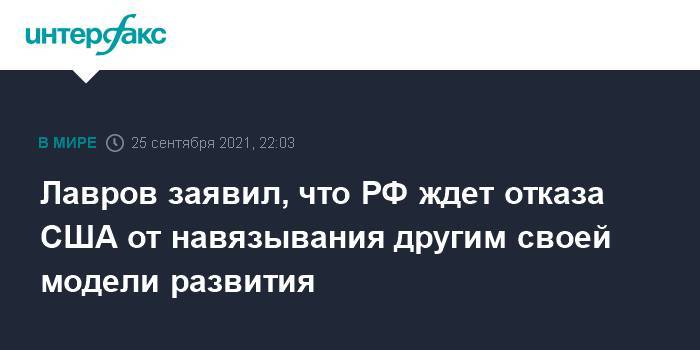 интерфакс

В МИРЕ 25 сентября 2021, 22:03

Лавров заявил, что РФ ждет отказа США от навязывания другим своей модели развития